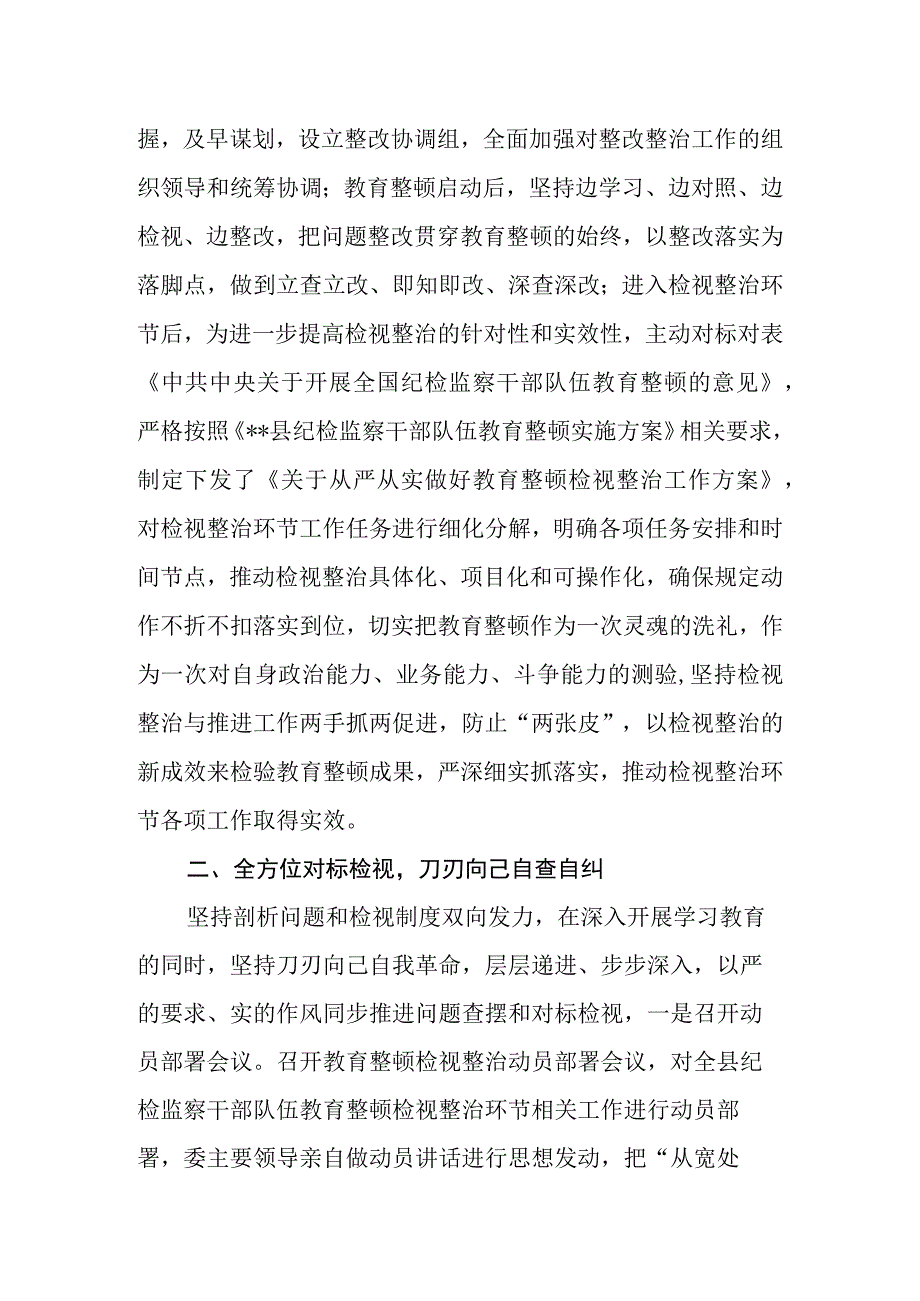 握，及早谋划，设立整改协调组，全面加强对整改整治工作的组织领导和统筹协调；教育整顿启动后，坚持边学习、边对照、边检视、边整改，把问题整改贯穿教育整顿的始终，以整改落实为落脚点，做到立查立改、即知即改、深查深改；进入检视整治环节后，为进一步提高检视整治的针对性和实效性，主动对标对表《中共中央关于开展全国纪检监察干部队伍教育整顿的意见》，严格按照《**县纪检监察干部队伍教育整顿实施方案》相关要求，制定下发了《关于从严从实做好教育整顿检视整治工作方案》，对检视整治环节工作任务进行细化分解，明确各项任务安排和时间节点，推动检视整治具体化、项目化和可操作化，确保规定动作不折不扣落实到位，切实把教育整顿作为一次灵魂的洗礼，作为一次对自身政治能力、业务能力、斗争能力的测验，坚持检视整治与推进工作两手抓两促进，防止“两张皮”，以检视整治的新成效来检验教育整顿成果，严深细实抓落实，推动检视整治环节各项工作取得实效。

二、全方位对标检视，刀刃向己自查自纠

坚持剖析问题和检视制度双向发力，在深入开展学习教育的同时，坚持刀刃向己自我革命，层层递进、步步深入，以严的要求、实的作风同步推进问题查摆和对标检视，一是召开动员部署会议。召开教育整顿检视整治动员部署会议，对全县纪检监察干部队伍教育整顿检视整治环节相关工作进行动员部署，委主要领导亲自做动员讲话进行思想发动，把“从宽处